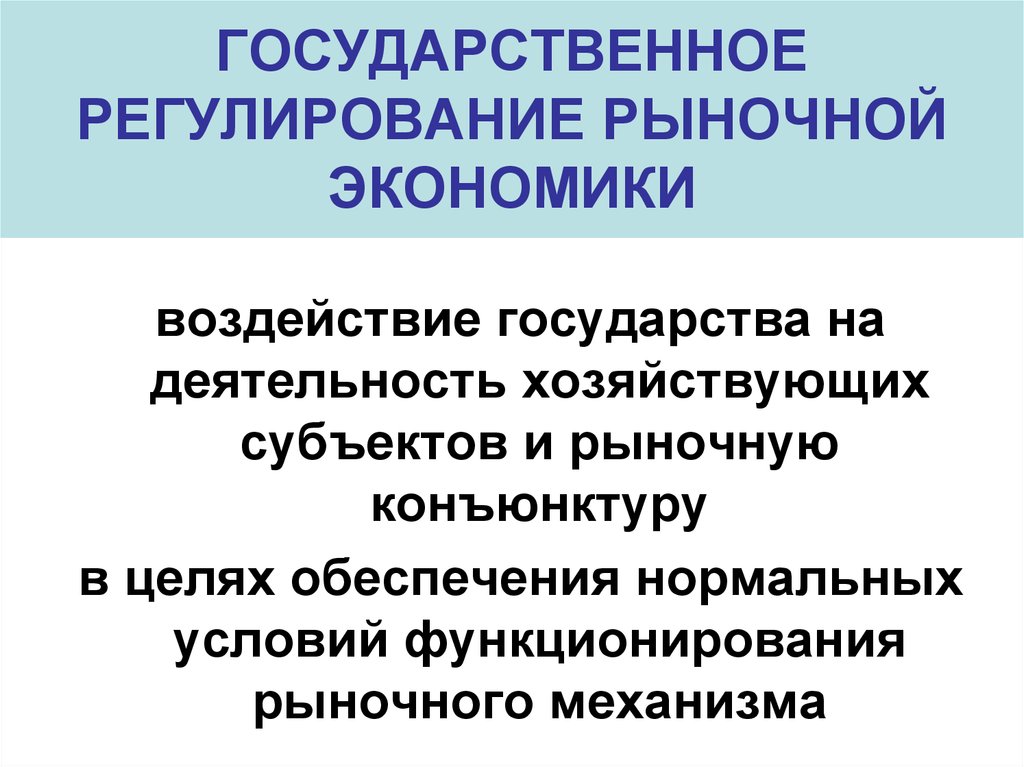 ГОСУДАРСТВЕННОЕ РЕГУЛИРОВАНИЕ РЫНОЧНОЙ ЭКОНОМИКИ

воздействие государства на деятельность хозяйствующих субъектов и рыночную конъюнктуру

в целях обеспечения нормальных условий функционирования рыночного механизма